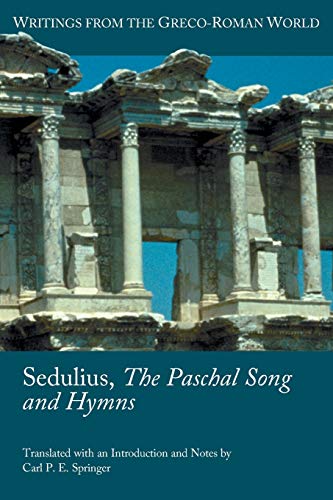 WRITINGS FROM THE GRECO-ROMAN WORLD

Sedulius, The Paschal Song and Hymns

Translated with an Introduction and Notes by Carl P. E. Springer